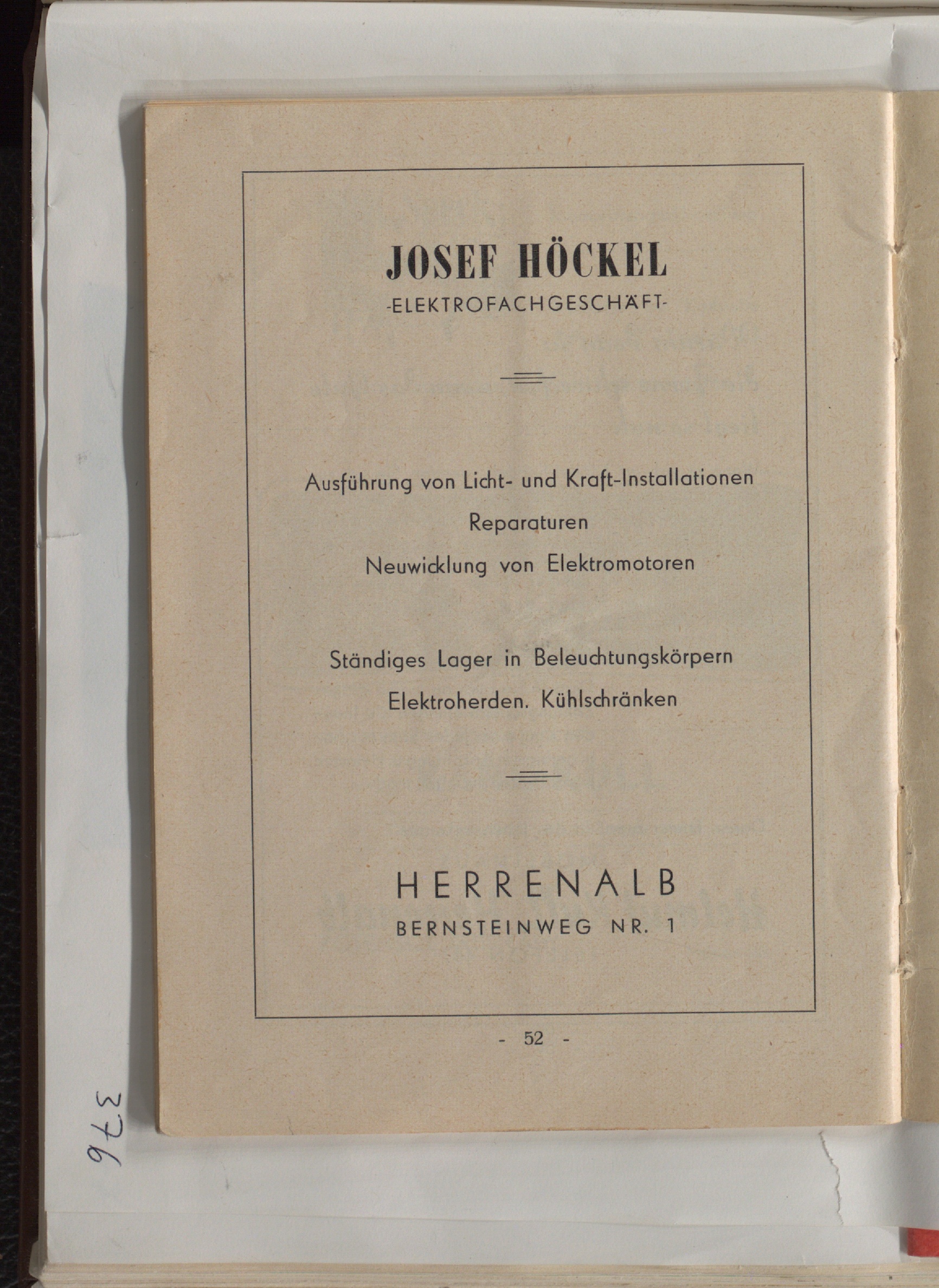 JOSEF HÖCKEL
-ELEKTROFACHGESCHÄFT-

Ausführung von Licht- und Kraft-Installationen
Reparaturen
Neuwicklung von Elektromotoren

Ständiges Lager in Beleuchtungskörpern
Elektroherden. Kühlschränken

HERRENALB
BERNSTEINWEG NR. 1

- 52 -

376